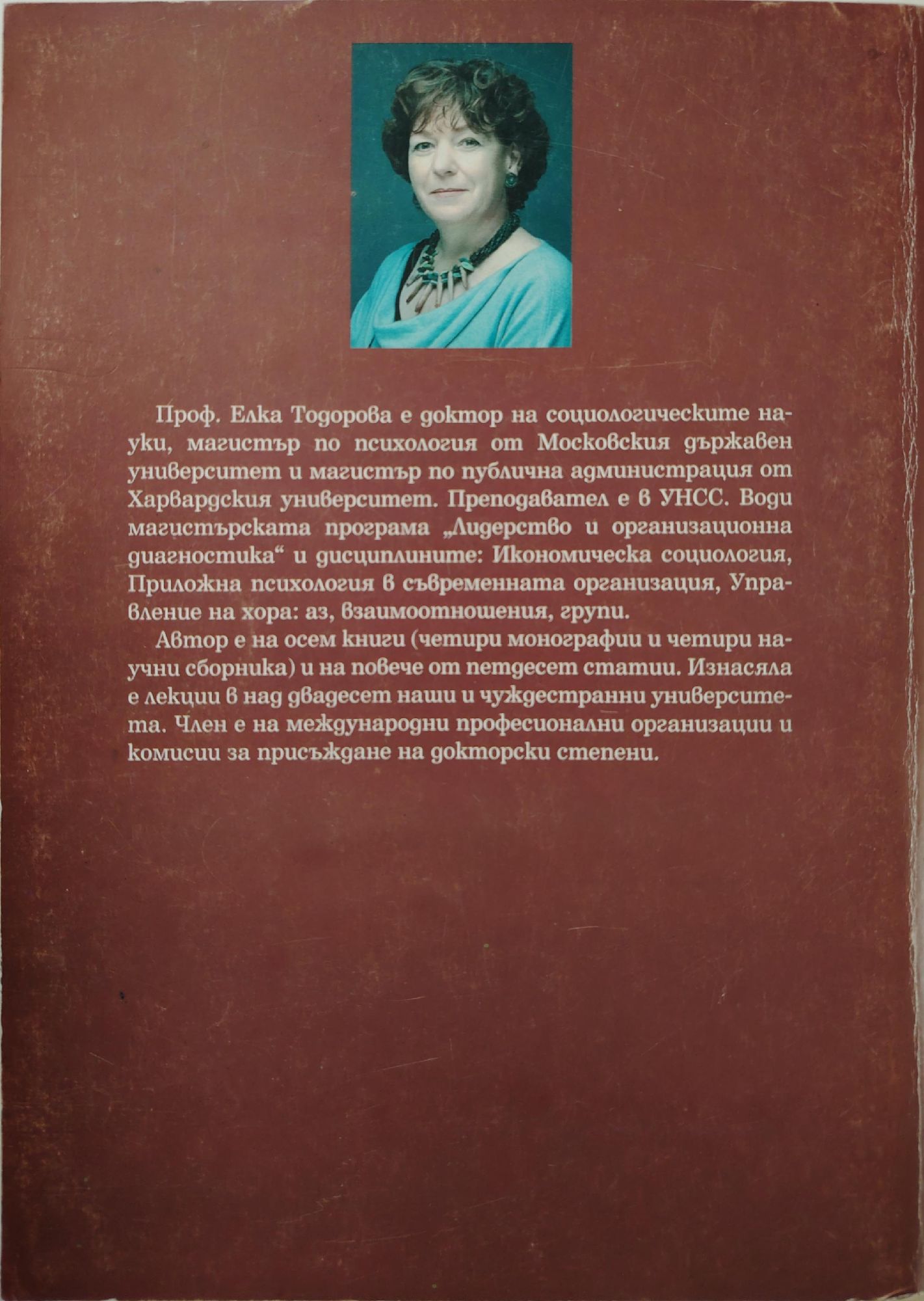 Проф. Елка Тодорова е доктор на социологическите науки, магистър по психология от Московския държавен университет и магистър по публична администрация от Харвардския университет. Преподавател е в УНСС. Води магистърската програма „Лидерство и организационна диагностика“ и дисциплините: Икономическа социология, Приложна психология в съвременната организация, Управление на хора: аз, взаимоотношения, групи.

Автор е на осем книги (четири монографии и четири научни сборника) и на повече от петдесет статии. Изнасяла е лекции в над двадесет наши и чуждестранни университета. Член е на международни професионални организации и комисии за присъждане на докторски степени.